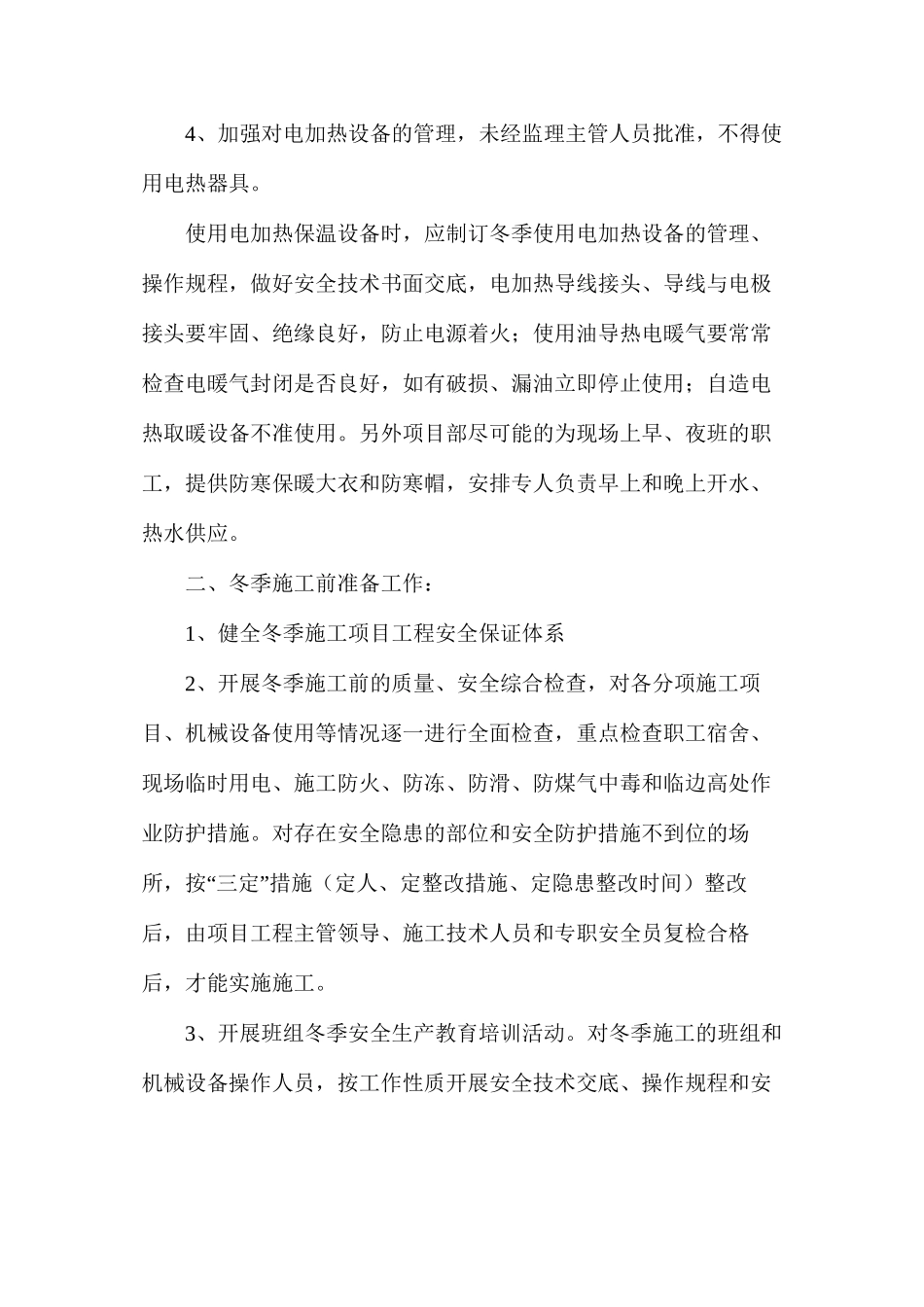 4、加强对电加热设备的管理，未经监理主管人员批准，不得使用电热器具。

使用电加热保温设备时，应制订冬季使用电加热设备的管理、操作规程，做好安全技术书面交底，电加热导线接头、导线与电极接头要牢固、绝缘良好，防止电源着火；使用油导热电暖气要常常检查电暖气封闭是否良好，如有破损、漏油立即停止使用；自造电热取暖设备不准使用。另外项目部尽可能的为现场上早、夜班的职工，提供防寒保暖大衣和防寒帽，安排专人负责早上和晚上开水、热水供应。

二、冬季施工前准备工作：

1、健全冬季施工项目工程安全保证体系

2、开展冬季施工前的质量、安全综合检查，对各分项施工项目、机械设备使用等情况逐一进行全面检查，重点检查职工宿舍、现场临时用电、施工防火、防冻、防滑、防煤气中毒和临边高处作业防护措施。对存在安全隐患的部位和安全防护措施不到位的场所，按“三定”措施（定人、定整改措施、定隐患整改时间）整改后，由项目工程主管领导、施工技术人员和专职安全员复检合格后，才能实施施工。

3、开展班组冬季安全生产教育培训活动。对冬季施工的班组和机械设备操作人员，按工作性质开展安全技术交底、操作规程和安